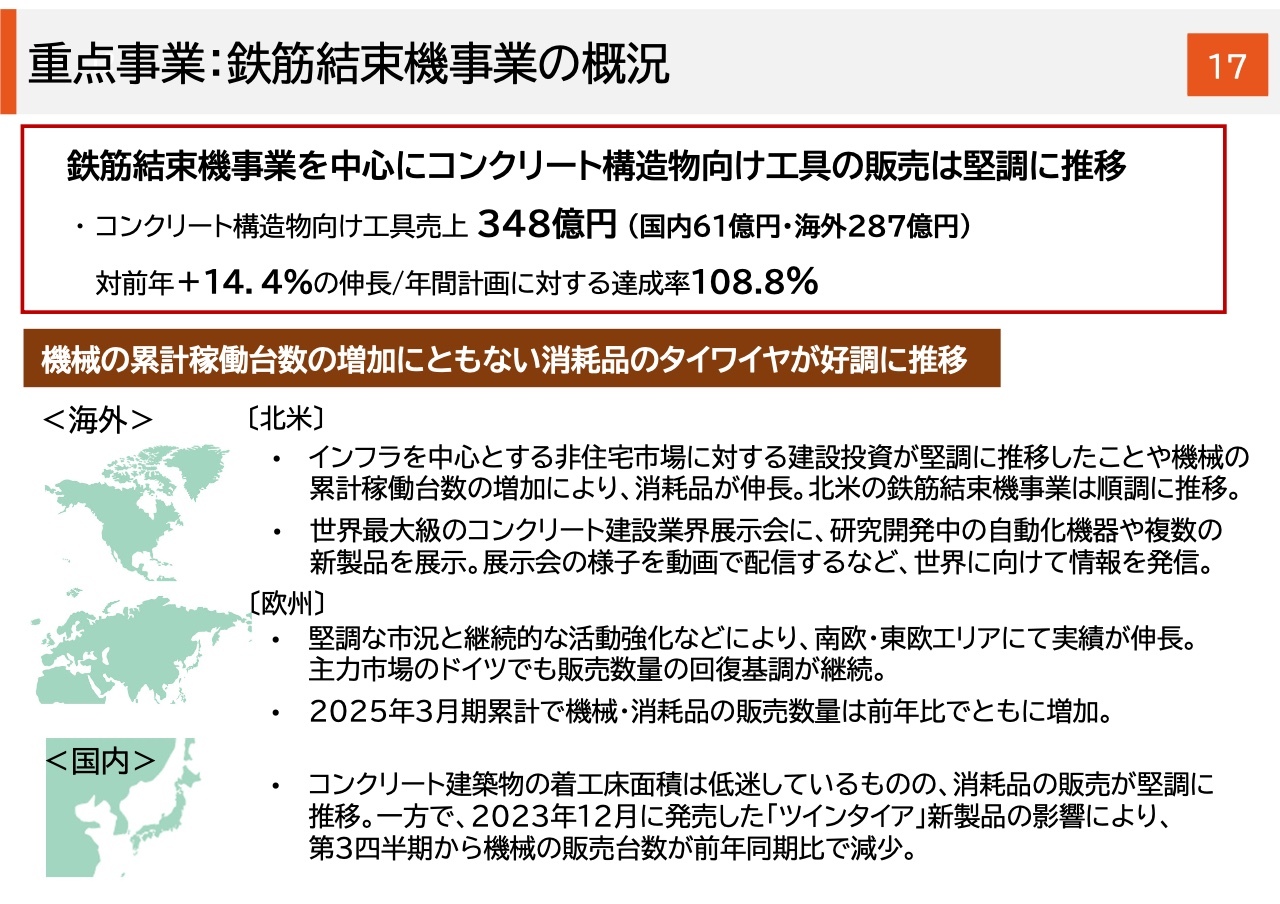 重点事業:鉄筋結束機事業の概況

17

鉄筋結束機事業を中心にコンクリート構造物向け工具の販売は堅調に推移

・コンクリート構造物向け工具売上 348億円(国内61億円・海外287億円)

対前年+14.4%の伸長/年間計画に対する達成率108.8%

機械の累計稼働台数の増加にともない消耗品のタイワイヤが好調に推移

<海外>

〔北米〕

• インフラを中心とする非住宅市場に対する建設投資が堅調に推移したことや機械の累計稼働台数の増加により、消耗品が伸長。北米の鉄筋結束機事業は順調に推移。

• 世界最大級のコンクリート建設業界展示会に、研究開発中の自動化機器や複数の新製品を展示。展示会の様子を動画で配信するなど、世界に向けて情報を発信。

〔欧州〕

• 堅調な市況と継続的な活動強化などにより、南欧・東欧エリアにて実績が伸長。主力市場のドイツでも販売数量の回復基調が継続。

• 2025年3月期累計で機械・消耗品の販売数量は前年比でともに増加。

<国内>

• コンクリート建築物の着工床面積は低迷しているものの、消耗品の販売が堅調に推移。一方で、2023年12月に発売した「ツインタイア」新製品の影響により、第3四半期から機械の販売台数が前年同期比で減少。